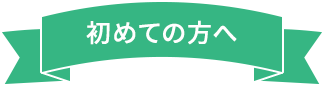 初めての方へ